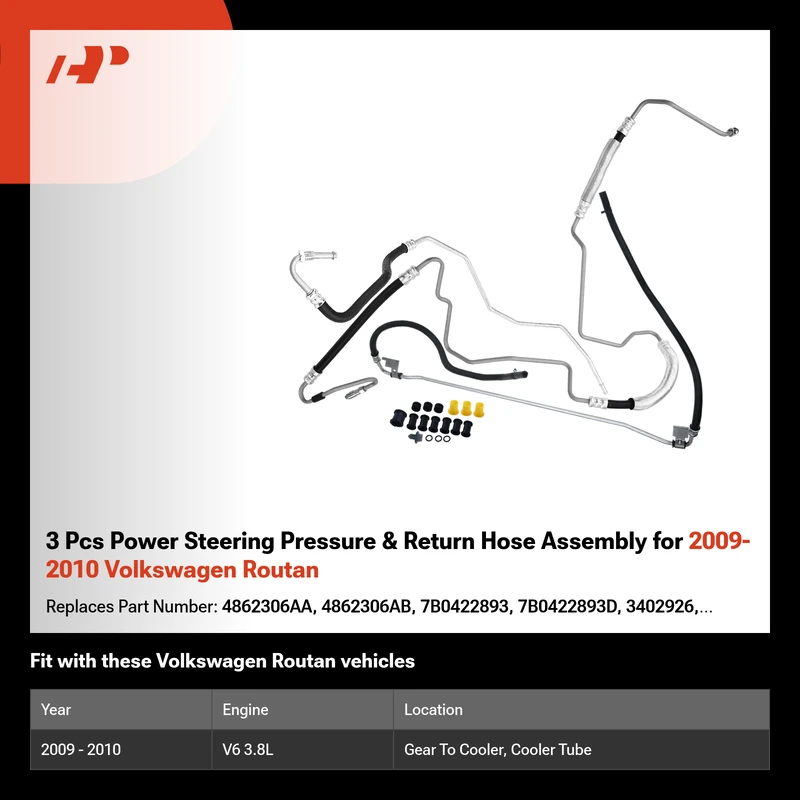 3 Pcs Power Steering Pressure & Return Hose Assembly for 2009-2010 Volkswagen Routan

Replaces Part Number: 4862306AA, 4862306AB, 7B0422893, 7B0422893D, 3402926,...

Fit with these Volkswagen Routan vehicles

| Year | Engine | Location |
|---|---|---|
| 2009 - 2010 | V6 3.8L | Gear To Cooler, Cooler Tube |